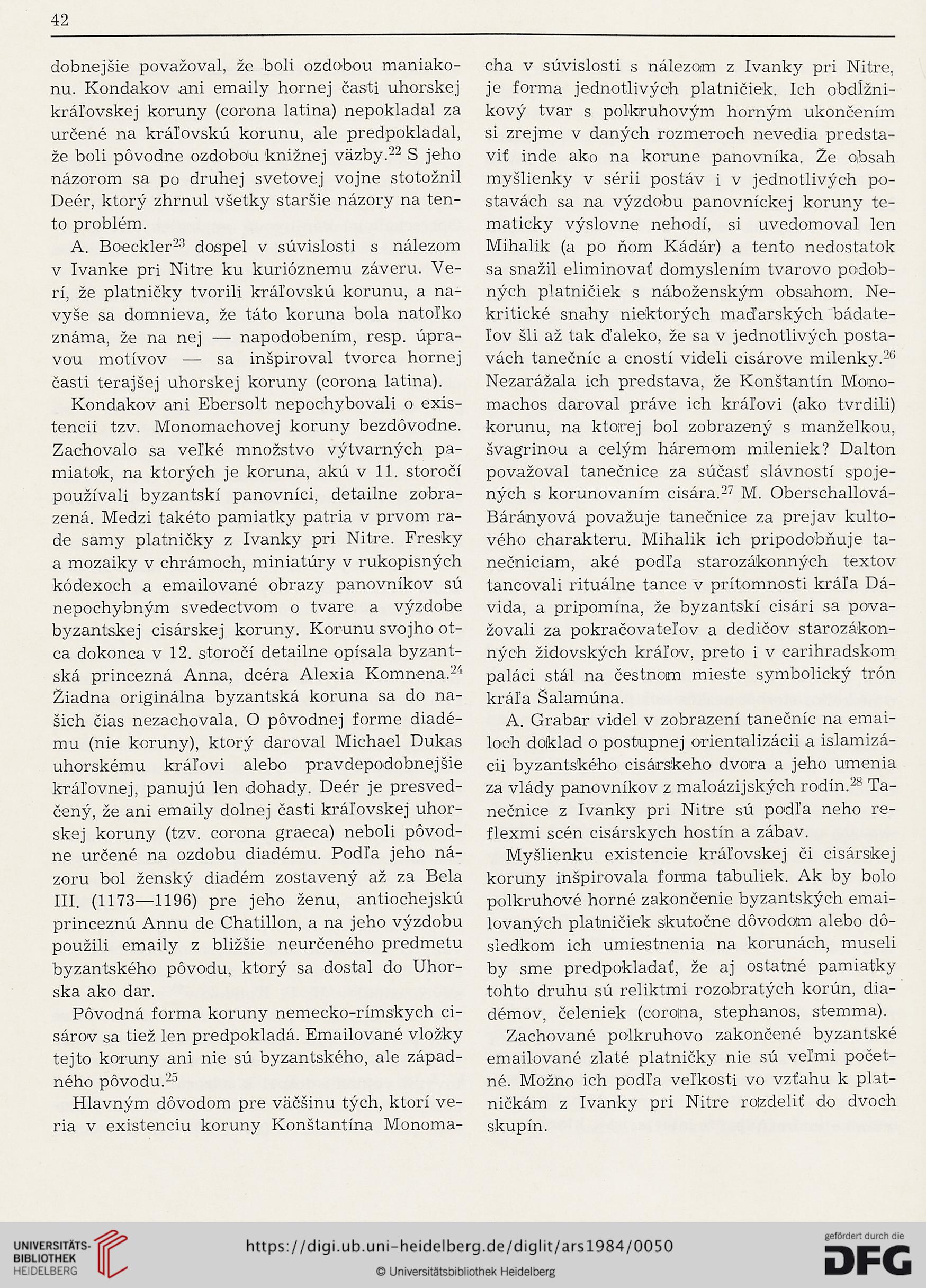 42

dobnejšie považoval, že boli ozdobou maniakonu. Kondakov ani emaily hornej časti uhorskej kráľovskej koruny (corona latina) nepokladal za určené na kráľovskú korunu, ale predpokladal, že boli pôvodne ozdobou knižnej väzby.$^{22}$ S jeho názorom sa po druhej svetovej vojne stotožnil Deér, ktorý zhrnul všetky staršie názory na tento problém.

A. Boeckler$^{23}$ dospel v súvislosti s nálezom v Ivanke pri Nitre ku kurióznemu záveru. Verí, že platničky tvorili kráľovskú korunu, a navyše sa domnieva, že táto koruna bola natoľko známa, že na nej — napodobením, resp. úpravou motívov — sa inšpiroval tvorca hornej časti terajšej uhorskej koruny (corona latina).

Kondakov ani Ebersolt nepochybovali o existencii tzv. Monomachovej koruny bezdôvodne. Zachovalo sa veľké množstvo výtvarných pamiatok, na ktorých je koruna, akú v 11. storočí používali byzantskí panovníci, detailne zobrazená. Medzi takéto pamiatky patria v prvom rade samy platničky z Ivanky pri Nitre. Fresky a mozaiky v chrámoch, miniatúry v rukopisných kódexoch a emailované obrazy panovníkov sú nepochybným svedectvom o tvare a výzdobe byzantskej cisárskej koruny. Korunu svojho otca dokonca v 12. storočí detailne opísala byzantská princezná Anna, dcéra Alexia Komnena.$^{24}$ Žiadna originálna byzantská koruna sa do našich čias nezachovala. O pôvodnej forme diadému (nie koruny), ktorý daroval Michael Dukas uhorskému kráľovi alebo pravdepodobnejšie kráľovnej, panujú len dohady. Deér je presvedčený, že ani emaily dolnej časti kráľovskej uhorskej koruny (tzv. corona graeca) neboli pôvodne určené na ozdobu diadému. Podľa jeho názoru bol ženský diadém zostavený až za Bela III. (1173—1196) pre jeho ženu, antiochejskú princeznú Annu de Chatillon, a na jeho výzdobu použili emaily z bližšie neurčeného predmetu byzantského pôvodu, ktorý sa dostal do Uhorska ako dar.

Pôvodná forma koruny nemecko-rímskych cisárov sa tiež len predpokladá. Emailované vložky tejto koruny ani nie sú byzantského, ale západného pôvodu.$^{25}$

Hlavným dôvodom pre väčšinu tých, ktorí veria v existenciu koruny Konštantína Monomacha v súvislosti s nálezom z Ivanky pri Nitre, je forma jednotlivých platničiek. Ich obdĺžnikový tvar s polkruhovým horným ukončením si zrejme v daných rozmeroch nevedia predstaviť inde ako na korune panovníka. Že obsah myšlienky v sérii postáv i v jednotlivých postavách sa na výzdobu panovníckej koruny tematicky výslovne nehodí, si uvedomoval len Mihalik (a po ňom Kádár) a tento nedostatok sa snažil eliminovať domyslením tvarovo podobných platničiek s náboženským obsahom. Nekritické snahy niektorých maďarských bádateľov šli až tak ďaleko, že sa v jednotlivých postavách tanečníc a cností videli cisárove milenky.$^{26}$ Nezarážala ich predstava, že Konštantín Monomachos daroval práve ich kráľovi (ako tvrdili) korunu, na ktorej bol zobrazený s manželkou, švagrinou a celým háremom mileniek? Dalton považoval tanečnice za súčasť slávností spojených s korunovaním cisára.$^{27}$ M. Oberschallová-Bárányová považuje tanečnice za prejav kultového charakteru. Mihalik ich pripodobňuje tanečniciam, aké podľa starozákonných textov tancovali rituálne tance v prítomnosti kráľa Dávida, a pripomína, že byzantskí cisári sa považovali za pokračovateľov a dedičov starozákonných židovských kráľov, preto i v carihradskom paláci stál na čestnom mieste symbolický trón kráľa Šalamúna.

A. Grabar videl v zobrazení tanečníc na emailoch doklad o postupnej orientalizácii a islamizácii byzantského cisárskeho dvora a jeho umenia za vlády panovníkov z maloázijských rodín.$^{28}$ Tanečnice z Ivanky pri Nitre sú podľa neho reflexmi scén cisárskych hostín a zábav.

Myšlienku existencie kráľovskej či cisárskej koruny inšpirovala forma tabuliek. Ak by bolo polkruhové horné zakončenie byzantských emailovaných platničiek skutočne dôvodom alebo dôsledkom ich umiestnenia na korunách, museli by sme predpokladať, že aj ostatné pamiatky tohto druhu sú reliktmi rozobratých korún, diadémov, čeleniek (corona, stephanos, stemma).

Zachované polkruhovo zakončené byzantské emailované zlaté platničky nie sú veľmi početné. Možno ich podľa veľkosti vo vzťahu k platničkám z Ivanky pri Nitre rozdeliť do dvoch skupín.

UNIVERSITÄTS-BIBLIOTHEK HEIDELBERG
https://digi.ub.uni-heidelberg.de/diglit/ars1984/0050
© Universitätsbibliothek Heidelberg
gefördert durch die DFG